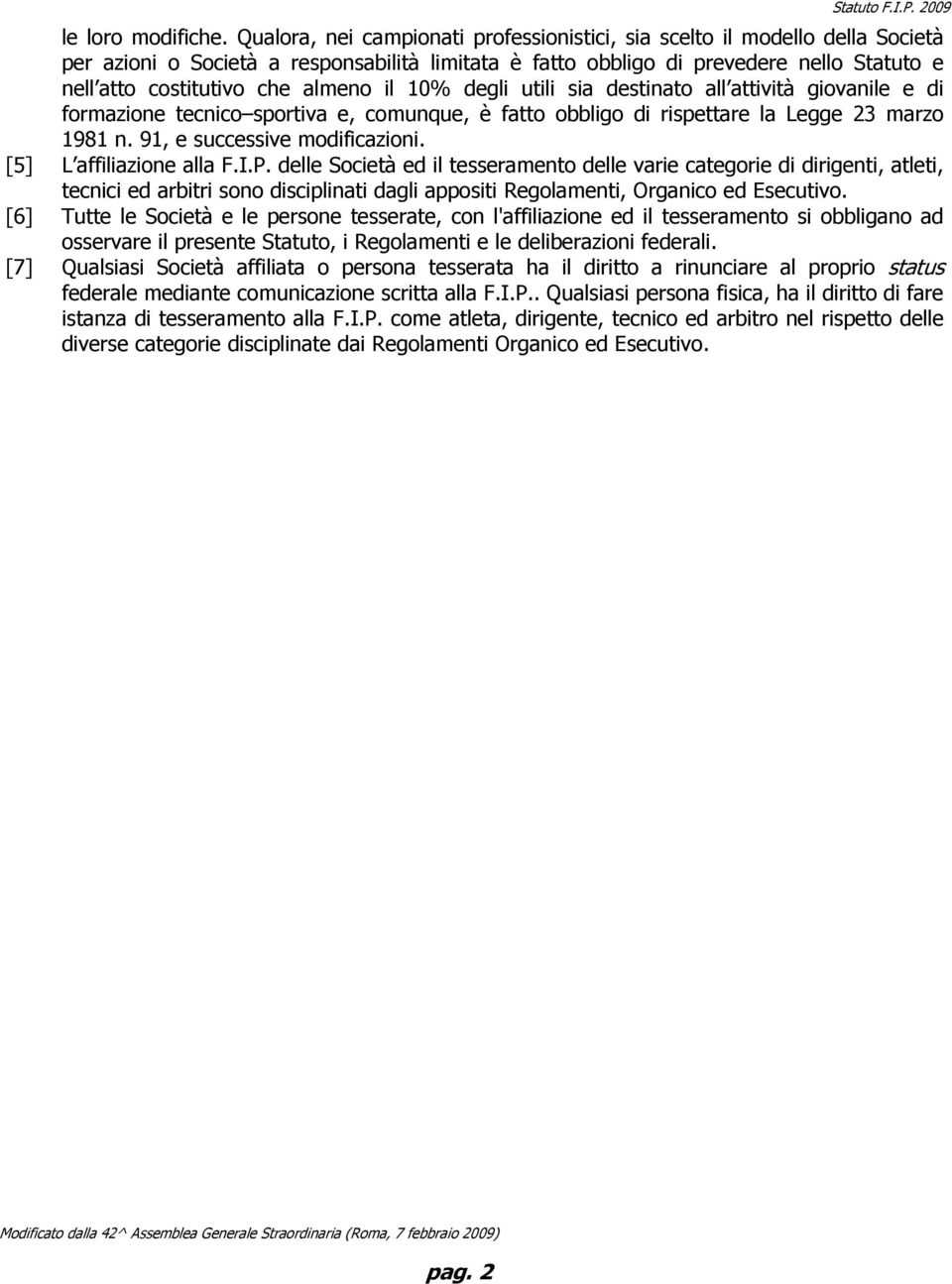 Statuto F.I.P. 2009

le loro modifiche. Qualora, nei campionati professionistici, sia scelto il modello della Società per azioni o Società a responsabilità limitata è fatto obbligo di prevedere nello Statuto e nell atto costitutivo che almeno il 10% degli utili sia destinato all attività giovanile e di formazione tecnico sportiva e, comunque, è fatto obbligo di rispettare la Legge 23 marzo 1981 n. 91, e successive modificazioni.

[5] L affiliazione alla F.I.P. delle Società ed il tesseramento delle varie categorie di dirigenti, atleti, tecnici ed arbitri sono disciplinati dagli appositi Regolamenti, Organico ed Esecutivo.

[6] Tutte le Società e le persone tesserate, con l'affiliazione ed il tesseramento si obbligano ad osservare il presente Statuto, i Regolamenti e le deliberazioni federali.

[7] Qualsiasi Società affiliata o persona tesserata ha il diritto a rinunciare al proprio status federale mediante comunicazione scritta alla F.I.P.. Qualsiasi persona fisica, ha il diritto di fare istanza di tesseramento alla F.I.P. come atleta, dirigente, tecnico ed arbitro nel rispetto delle diverse categorie disciplinate dai Regolamenti Organico ed Esecutivo.

Modificato dalla 42^ Assemblea Generale Straordinaria (Roma, 7 febbraio 2009)

pag. 2